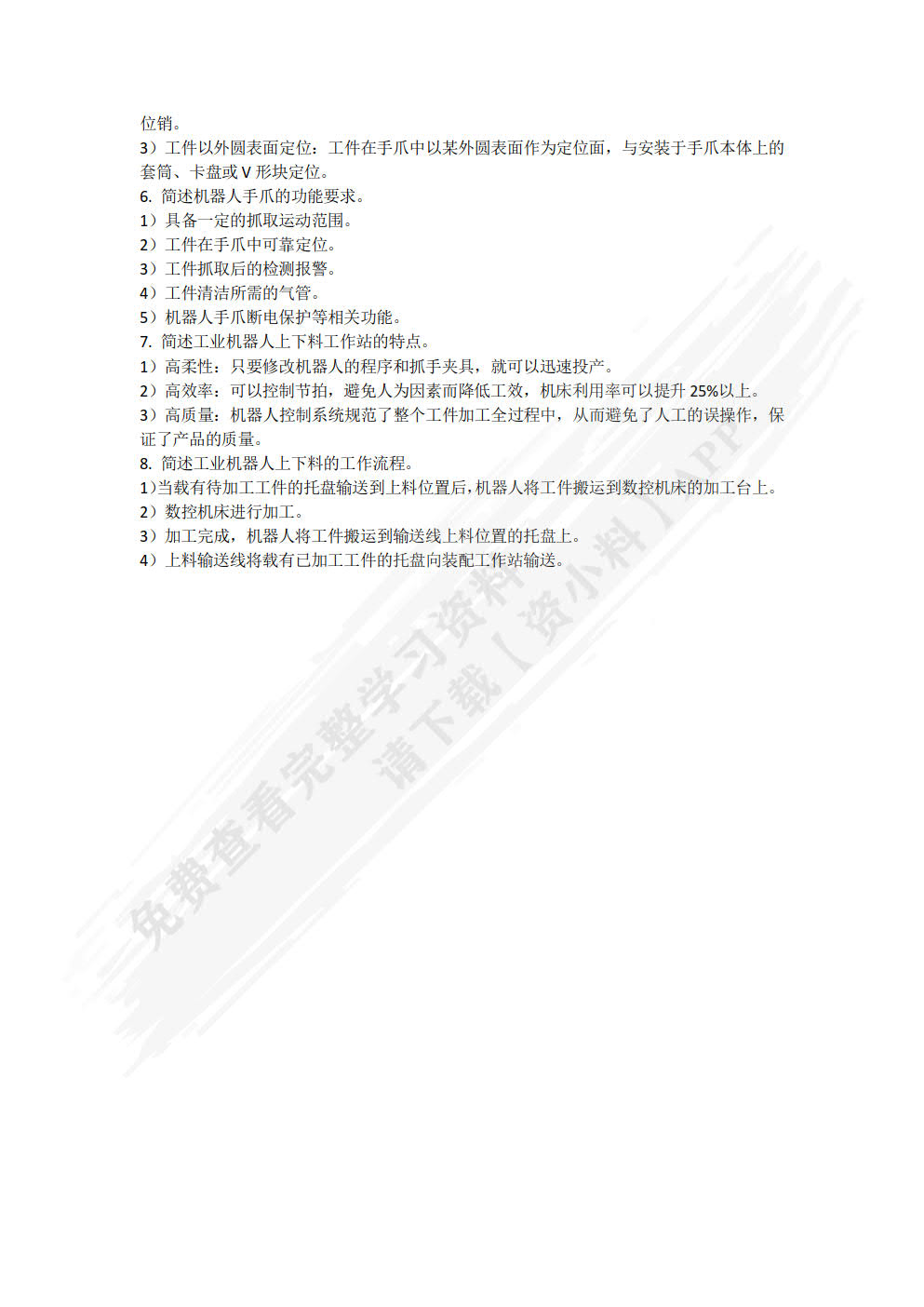 位销。
3）工件以外圆表面定位：工件在手爪中以某外圆表面作为定位面，与安装于手爪本体上的套筒、卡盘或 V 形块定位。
6. 简述机器人手爪的功能要求。
1）具备一定的抓取运动范围。
2）工件在手爪中可靠定位。
3）工件抓取后的检测报警。
4）工件清洁所需的气管。
5）机器人手爪断电保护等相关功能。
7. 简述工业机器人上下料工作站的特点。
1）高柔性：只要修改机器人的程序和抓手夹具，就可以迅速投产。
2）高效率：可以控制节拍，避免人为因素而降低工效，机床利用率可以提升 25%以上。
3）高质量：机器人控制系统规范了整个工件加工全过程中，从而避免了人工的误操作，保证了产品的质量。
8. 简述工业机器人上下料的工作流程。
1）当载有待加工工件的托盘输送到上料位置后，机器人将工件搬运到数控机床的加工台上。
2）数控机床进行加工。
3）加工完成，机器人将工件搬运到输送线上料位置的托盘上。
4）上料输送线将载有已加工工件的托盘向装配工作站输送。

免费查看完整学习资料
请下载【资小料】APP